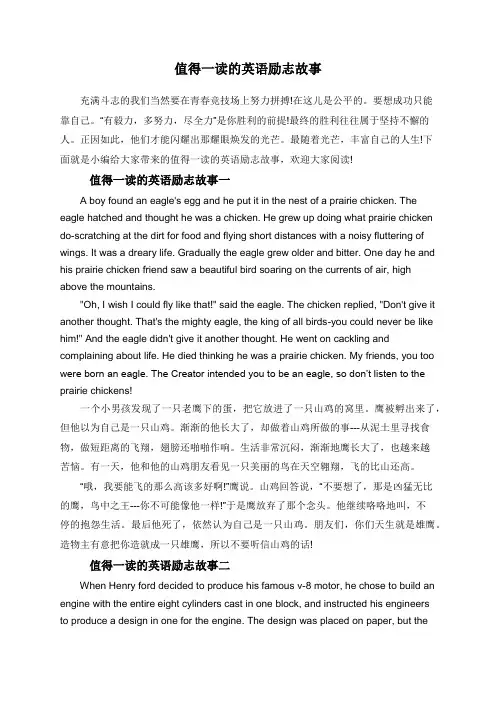 值得一读的英语励志故事

充满斗志的我们当然要在青春竞技场上努力拼搏!在这儿是公平的。要想成功只能靠自己。“有毅力，多努力，尽全力”是你胜利的前提!最终的胜利往往属于坚持不懈的人。正因如此，他们才能闪耀出那耀眼焕发的光芒。最随着光芒，丰富自己的人生!下面就是小编给大家带来的值得一读的英语励志故事，欢迎大家阅读!

值得一读的英语励志故事一

A boy found an eagle's egg and he put it in the nest of a prairie chicken. The eagle hatched and thought he was a chicken. He grew up doing what prairie chicken do-scratching at the dirt for food and flying short distances with a noisy fluttering of wings. It was a dreary life. Gradually the eagle grew older and bitter. One day he and his prairie chicken friend saw a beautiful bird soaring on the currents of air, high above the mountains.

"Oh, I wish I could fly like that!" said the eagle. The chicken replied, "Don't give it another thought. That's the mighty eagle, the king of all birds-you could never be like him!" And the eagle didn't give it another thought. He went on cackling and complaining about life. He died thinking he was a prairie chicken. My friends, you too were born an eagle. The Creator intended you to be an eagle, so don't listen to the prairie chickens!

一个小男孩发现了一只老鹰下的蛋，把它放进了一只山鸡的窝里。鹰被孵出来了，但他以为自己是一只山鸡。渐渐的他长大了，却做着山鸡所做的事---从泥土里寻找食物，做短距离的飞翔，翅膀还啪啪作响。生活非常沉闷，渐渐地鹰长大了，也越来越苦恼。有一天，他和他的山鸡朋友看见一只美丽的鸟在天空翱翔，飞的比山还高。

“哦，我要能飞的那么高该多好啊!”鹰说。山鸡回答说，“不要想了，那是凶猛无比的鹰，鸟中之王---你不可能像他一样!”于是鹰放弃了那个念头。他继续咯咯地叫，不停的抱怨生活。最后他死了，依然认为自己是一只山鸡。朋友们，你们天生就是雄鹰，造物主有意把你造就成一只雄鹰，所以不要听信山鸡的话!

值得一读的英语励志故事二

When Henry ford decided to produce his famous v-8 motor, he chose to build an engine with the entire eight cylinders cast in one block, and instructed his engineers to produce a design in one for the engine. The design was placed on paper, but the